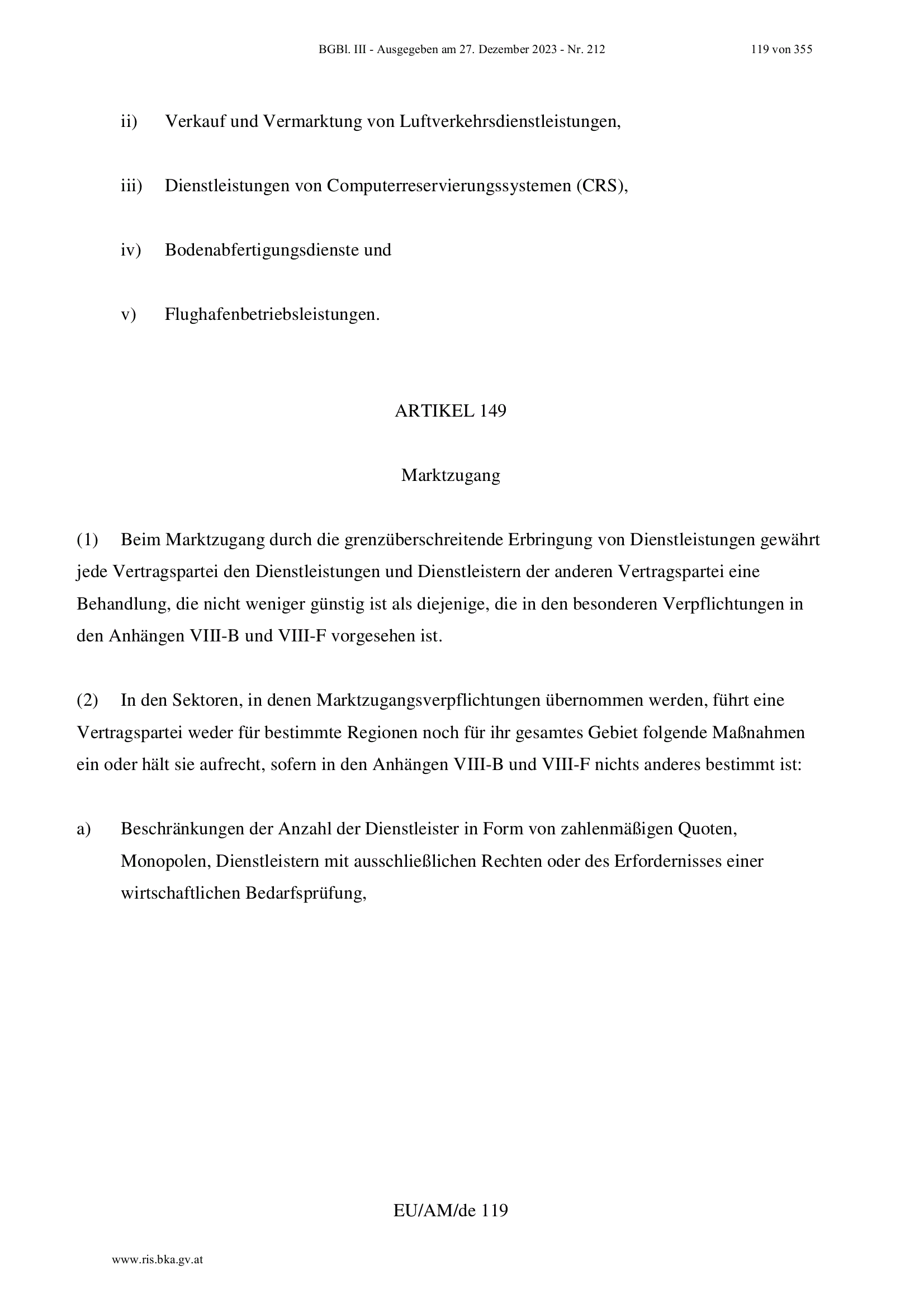 BGBl. III - Ausgegeben am 27. Dezember 2023 - Nr. 212 119 von 355

ii) Verkauf und Vermarktung von Luftverkehrsdienstleistungen,

iii) Dienstleistungen von Computerreservierungssystemen (CRS),

iv) Bodenabfertigungsdienste und

v) Flughafenbetriebsleistungen.

ARTIKEL 149

Marktzugang

(1) Beim Marktzugang durch die grenzüberschreitende Erbringung von Dienstleistungen gewährt jede Vertragspartei den Dienstleistungen und Dienstleistern der anderen Vertragspartei eine Behandlung, die nicht weniger günstig ist als diejenige, die in den besonderen Verpflichtungen in den Anhängen VIII-B und VIII-F vorgesehen ist.

(2) In den Sektoren, in denen Marktzugangsverpflichtungen übernommen werden, führt eine Vertragspartei weder für bestimmte Regionen noch für ihr gesamtes Gebiet folgende Maßnahmen ein oder hält sie aufrecht, sofern in den Anhängen VIII-B und VIII-F nichts anderes bestimmt ist:

a) Beschränkungen der Anzahl der Dienstleister in Form von zahlenmäßigen Quoten, Monopolen, Dienstleistern mit ausschließlichen Rechten oder des Erfordernisses einer wirtschaftlichen Bedarfsprüfung,

EU/AM/de 119

www.ris.bka.gv.at